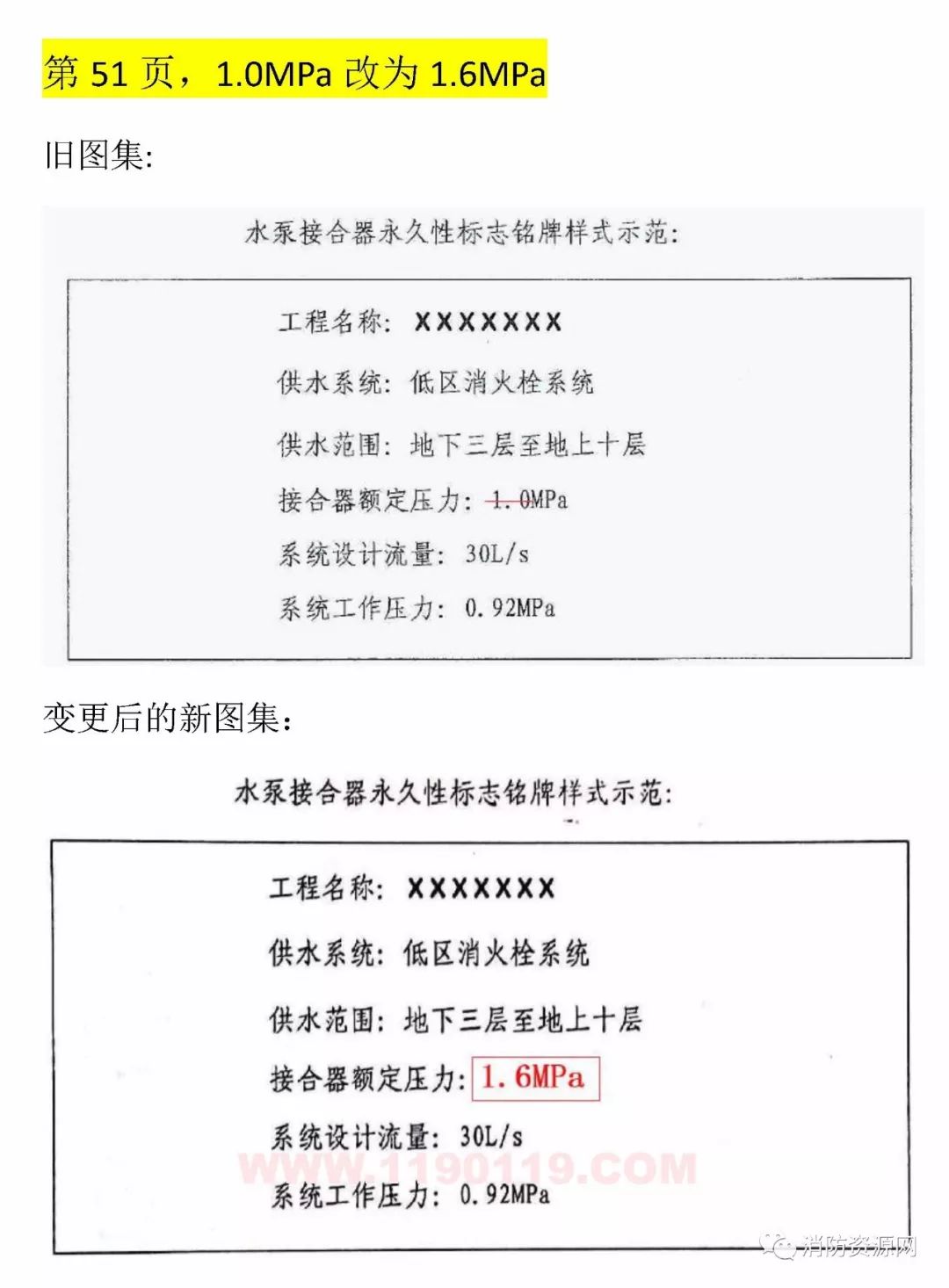 第 51 页，1.0MPa 改为 1.6MPa

旧图集:

水泵接合器永久性标志铭牌样式示范:

工程名称: XXXXXXX

供水系统: 低区消火栓系统

供水范围: 地下三层至地上十层

接合器额定压力: 1.0MPa

系统设计流量: 30L/s

系统工作压力: 0.92MPa

变更后的新图集：

水泵接合器永久性标志铭牌样式示范:

工程名称: XXXXXXX

供水系统: 低区消火栓系统

供水范围: 地下三层至地上十层

接合器额定压力: 1.6MPa

系统设计流量: 30L/s

WWW.1190119.COM

系统工作压力: 0.92MPa

消防资源网